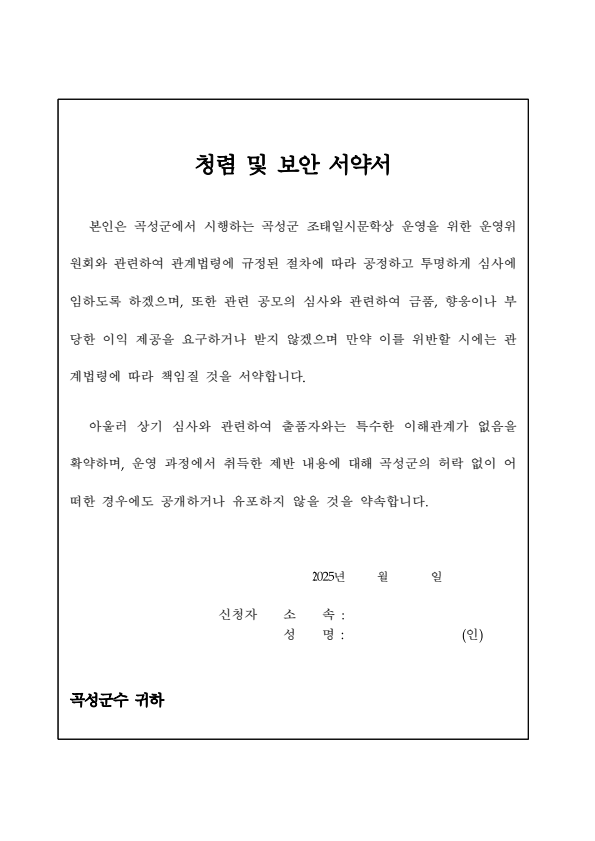 청렴 및 보안 서약서

본인은 곡성군에서 시행하는 곡성군 조태일시문학상 운영을 위한 운영위원회와 관련하여 관계법령에 규정된 절차에 따라 공정하고 투명하게 심사에 임하도록 하겠으며, 또한 관련 공모의 심사와 관련하여 금품, 향응이나 부당한 이익 제공을 요구하거나 받지 않겠으며 만약 이를 위반할 시에는 관계법령에 따라 책임질 것을 서약합니다.

아울러 상기 심사와 관련하여 출품자와는 특수한 이해관계가 없음을 확약하며, 운영 과정에서 취득한 제반 내용에 대해 곡성군의 허락 없이 어떠한 경우에도 공개하거나 유포하지 않을 것을 약속합니다.

2025년 월 일

신청자 소 속 :
성 명 : (인)

곡성군수 귀하